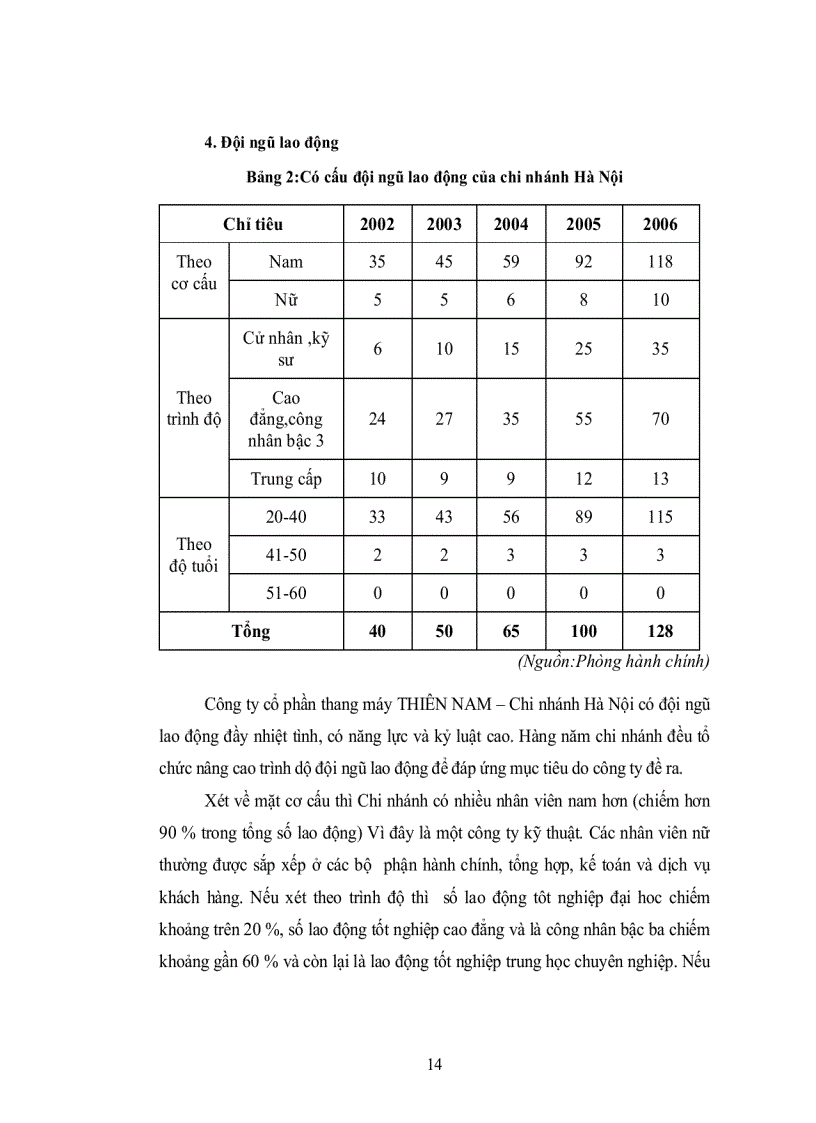 4. Đội ngũ lao động

Bảng 2:Có cấu đội ngũ lao động của chi nhánh Hà Nội

| Chỉ tiêu | | 2002 | 2003 | 2004 | 2005 | 2006 |
|---|---|---|---|---|---|---|
| Theo cơ cấu | Nam | 35 | 45 | 59 | 92 | 118 |
| | Nữ | 5 | 5 | 6 | 8 | 10 |
| Theo trình độ | Cử nhân ,kỹ sư | 6 | 10 | 15 | 25 | 35 |
| | Cao đẳng,công nhân bậc 3 | 24 | 27 | 35 | 55 | 70 |
| | Trung cấp | 10 | 9 | 9 | 12 | 13 |
| Theo độ tuổi | 20-40 | 33 | 43 | 56 | 89 | 115 |
| | 41-50 | 2 | 2 | 3 | 3 | 3 |
| | 51-60 | 0 | 0 | 0 | 0 | 0 |
| Tổng | | 40 | 50 | 65 | 100 | 128 |

(Nguồn:Phòng hành chính)

Công ty cổ phần thang máy THIÊN NAM – Chi nhánh Hà Nội có đội ngũ lao động đầy nhiệt tình, có năng lực và kỷ luật cao. Hàng năm chi nhánh đều tổ chức nâng cao trình dộ đội ngũ lao động để đáp ứng mục tiêu do công ty đề ra.

Xét về mặt cơ cấu thì Chi nhánh có nhiều nhân viên nam hơn (chiếm hơn 90 % trong tổng số lao động) Vì đây là một công ty kỹ thuật. Các nhân viên nữ thường được sắp xếp ở các bộ phận hành chính, tổng hợp, kế toán và dịch vụ khách hàng. Nếu xét theo trình độ thì số lao động tôt nghiệp đại hoc chiếm khoảng trên 20 %, số lao động tốt nghiệp cao đẳng và là công nhân bậc ba chiếm khoảng gần 60 % và còn lại là lao động tốt nghiệp trung học chuyên nghiệp. Nếu

14